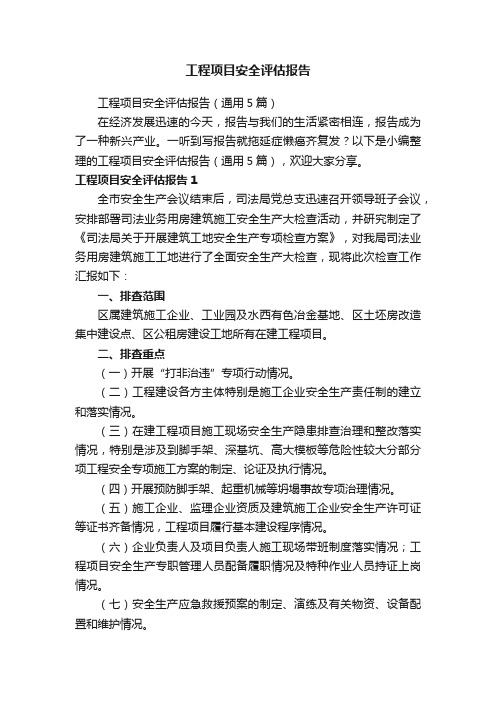 工程项目安全评估报告

工程项目安全评估报告（通用5篇）

在经济发展迅速的今天，报告与我们的生活紧密相连，报告成为了一种新兴产业。一听到写报告就拖延症懒癌齐复发？以下是小编整理的工程项目安全评估报告（通用5篇），欢迎大家分享。

工程项目安全评估报告1

全市安全生产会议结束后，司法局党总支迅速召开领导班子会议，安排部署司法业务用房建筑施工安全生产大检查活动，并研究制定了《司法局关于开展建筑工地安全生产专项检查方案》，对我局司法业务用房建筑施工工地进行了全面安全生产大检查，现将此次检查工作汇报如下：

一、排查范围

区属建筑施工企业、工业园及水西有色冶金基地、区土坯房改造集中建设点、区公租房建设工地所有在建工程项目。

二、排查重点

（一）开展“打非治违”专项行动情况。

（二）工程建设各方主体特别是施工企业安全生产责任制的建立和落实情况。

（三）在建工程项目施工现场安全生产隐患排查治理和整改落实情况，特别是涉及到脚手架、深基坑、高大模板等危险性较大分部分项工程安全专项施工方案的制定、论证及执行情况。

（四）开展预防脚手架、起重机械等坍塌事故专项治理情况。

（五）施工企业、监理企业资质及建筑施工企业安全生产许可证等证书齐备情况，工程项目履行基本建设程序情况。

（六）企业负责人及项目负责人施工现场带班制度落实情况；工程项目安全生产专职管理人员配备履职情况及特种作业人员持证上岗情况。

（七）安全生产应急救援预案的制定、演练及有关物资、设备配置和维护情况。